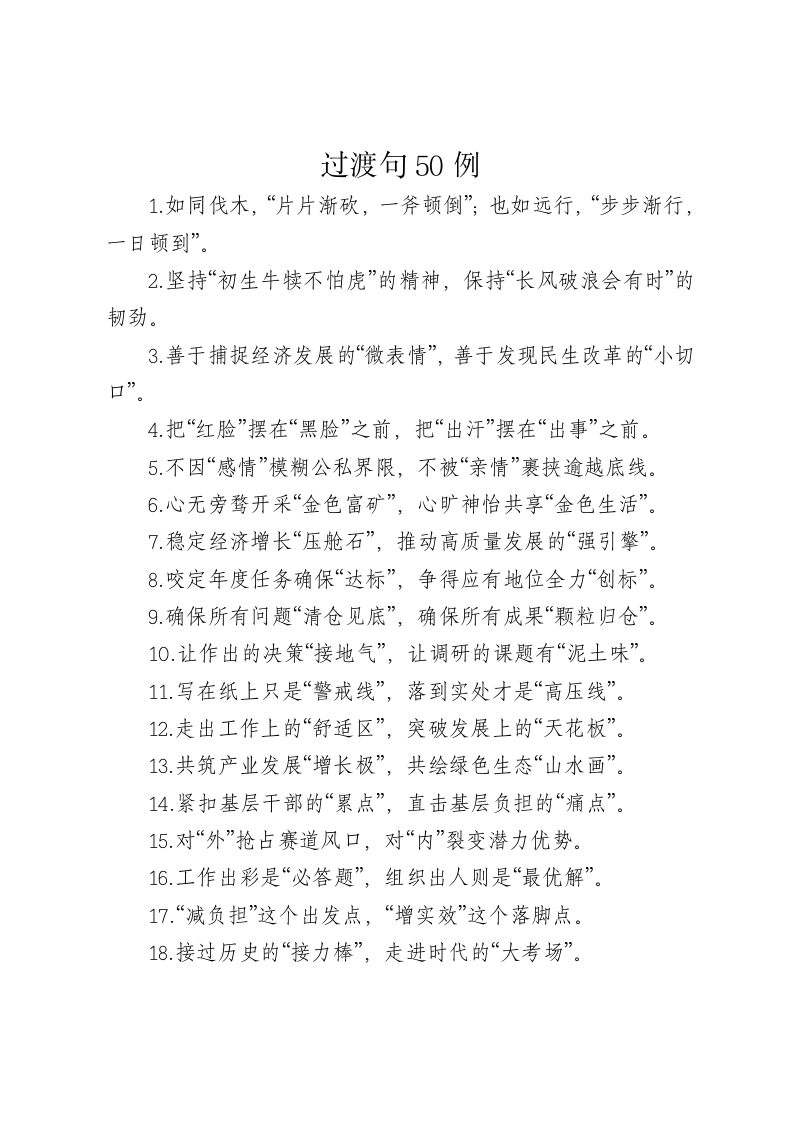 过渡句50例

1.如同伐木，“片片渐砍，一斧顿倒”；也如远行，“步步渐行，一日顿到”。

2.坚持“初生牛犊不怕虎”的精神，保持“长风破浪会有时”的韧劲。

3.善于捕捉经济发展的“微表情”，善于发现民生改革的“小切口”。

4.把“红脸”摆在“黑脸”之前，把“出汗”摆在“出事”之前。

5.不因“感情”模糊公私界限，不被“亲情”裹挟逾越底线。

6.心无旁骛开采“金色富矿”，心旷神怡共享“金色生活”。

7.稳定经济增长“压舱石”，推动高质量发展的“强引擎”。

8.咬定年度任务确保“达标”，争得应有地位全力“创标”。

9.确保所有问题“清仓见底”，确保所有成果“颗粒归仓”。

10.让作出的决策“接地气”，让调研的课题有“泥土味”。

11.写在纸上只是“警戒线”，落到实处才是“高压线”。

12.走出工作上的“舒适区”，突破发展上的“天花板”。

13.共筑产业发展“增长极”，共绘绿色生态“山水画”。

14.紧扣基层干部的“累点”，直击基层负担的“痛点”。

15.对“外”抢占赛道风口，对“内”裂变潜力优势。

16.工作出彩是“必答题”，组织出人则是“最优解”。

17.“减负担”这个出发点，“增实效”这个落脚点。

18.接过历史的“接力棒”，走进时代的“大考场”。